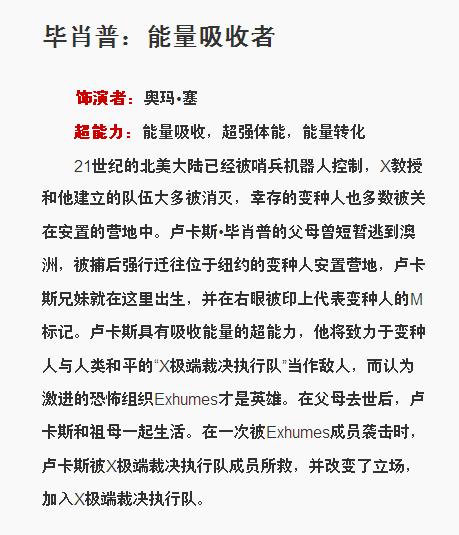 毕肖普：能量吸收者

饰演者：奥玛•塞

超能力：能量吸收，超强体能，能量转化

21世纪的北美大陆已经被哨兵机器人控制，X教授和他建立的队伍大多被消灭，幸存的变种人也多数被关在安置的营地中。卢卡斯•毕肖普的父母曾短暂逃到澳洲，被捕后强行迁往位于纽约的变种人安置营地，卢卡斯兄妹就在这里出生，并在右眼被印上代表变种人的M标记。卢卡斯具有吸收能量的超能力，他将致力于变种人与人类和平的“X极端裁决执行队”当作敌人，而认为激进的恐怖组织Exhumes才是英雄。在父母去世后，卢卡斯和祖母一起生活。在一次被Exhumes成员袭击时，卢卡斯被X极端裁决执行队成员所救，并改变了立场，加入X极端裁决执行队。